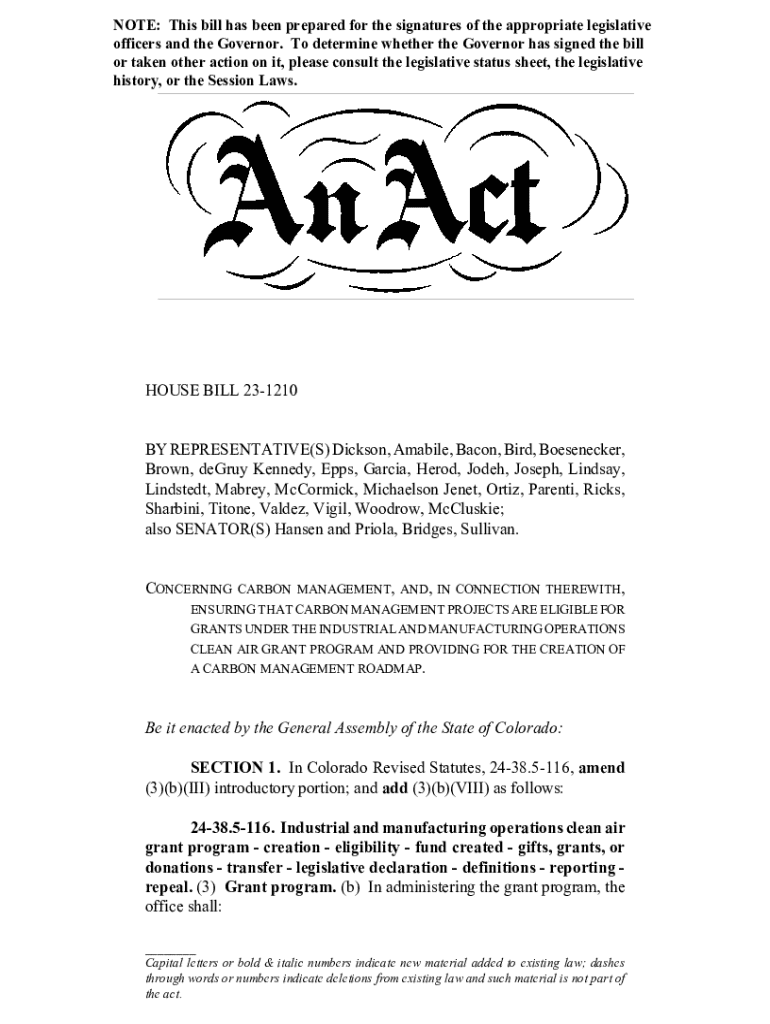 NOTE: This bill has been prepared for the signatures of the appropriate legislative officers and the Governor. To determine whether the Governor has signed the bill or taken other action on it, please consult the legislative status sheet, the legislative history, or the Session Laws.

An Act

HOUSE BILL 23-1210

BY REPRESENTATIVE(S) Dickson, Amabile, Bacon, Bird, Boesenecker, Brown, deGruy Kennedy, Epps, Garcia, Herod, Jodeh, Joseph, Lindsay, Lindstedt, Mabrey, McCormick, Michaelson Jenet, Ortiz, Parenti, Ricks, Sharbini, Titone, Valdez, Vigil, Woodrow, McCluskie; also SENATOR(S) Hansen and Priola, Bridges, Sullivan.

CONCERNING CARBON MANAGEMENT, AND, IN CONNECTION THEREWITH, ENSURING THAT CARBON MANAGEMENT PROJECTS ARE ELIGIBLE FOR GRANTS UNDER THE INDUSTRIAL AND MANUFACTURING OPERATIONS CLEAN AIR GRANT PROGRAM AND PROVIDING FOR THE CREATION OF A CARBON MANAGEMENT ROADMAP.

Be it enacted by the General Assembly of the State of Colorado:

SECTION 1. In Colorado Revised Statutes, 24-38.5-116, amend (3)(b)(III) introductory portion; and add (3)(b)(VIII) as follows:

24-38.5-116. Industrial and manufacturing operations clean air grant program - creation - eligibility - fund created - gifts, grants, or donations - transfer - legislative declaration - definitions - reporting - repeal. (3) Grant program. (b) In administering the grant program, the office shall:

Capital letters or bold & italic numbers indicate new material added to existing law; dashes through words or numbers indicate deletions from existing law and such material is not part of the act.